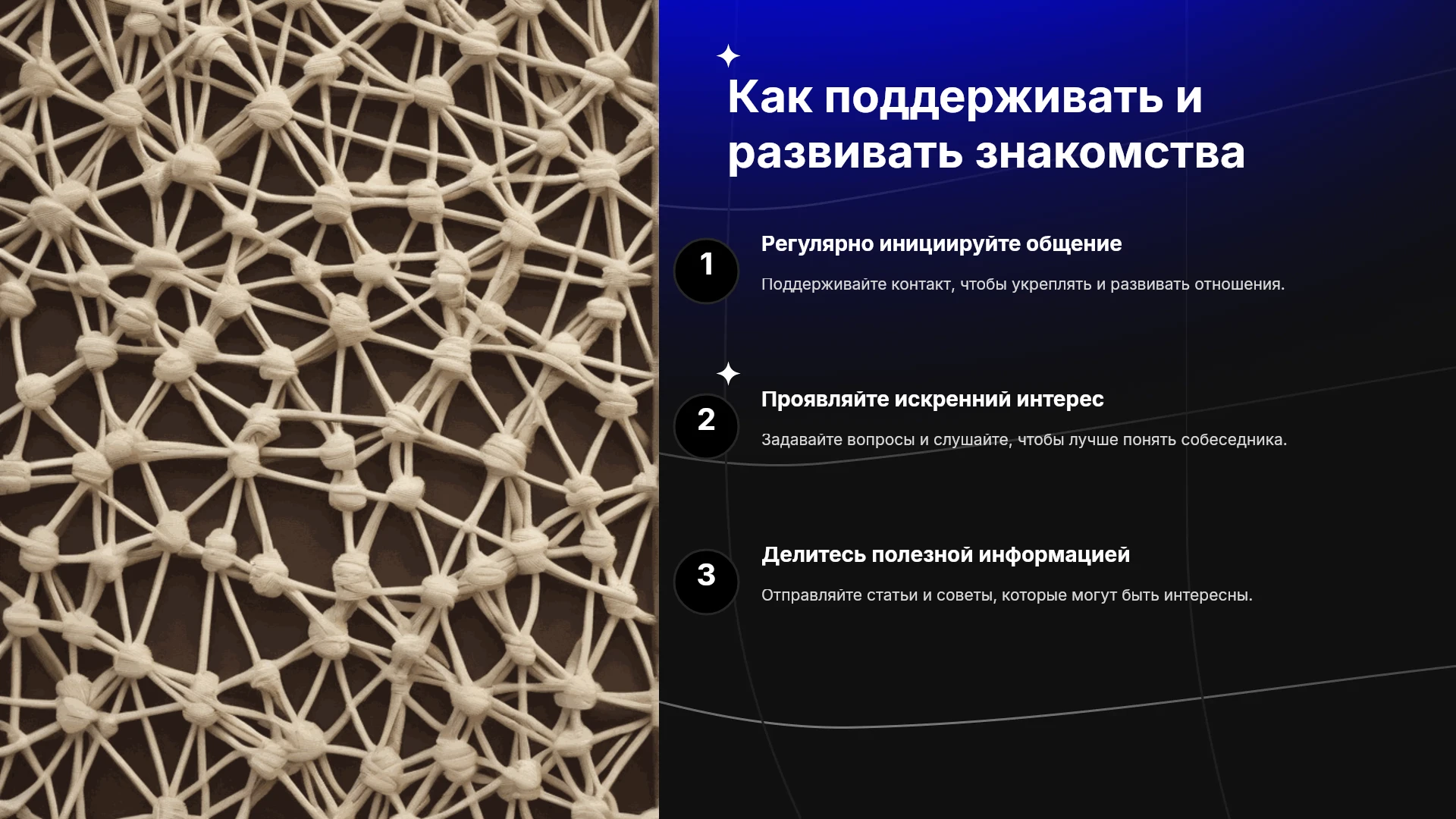 Как поддерживать и развивать знакомства

1

Регулярно инициируйте общение

Поддерживайте контакт, чтобы укреплять и развивать отношения.

2

Проявляйте искренний интерес

Задавайте вопросы и слушайте, чтобы лучше понять собеседника.

3

Делитесь полезной информацией

Отправляйте статьи и советы, которые могут быть интересны.